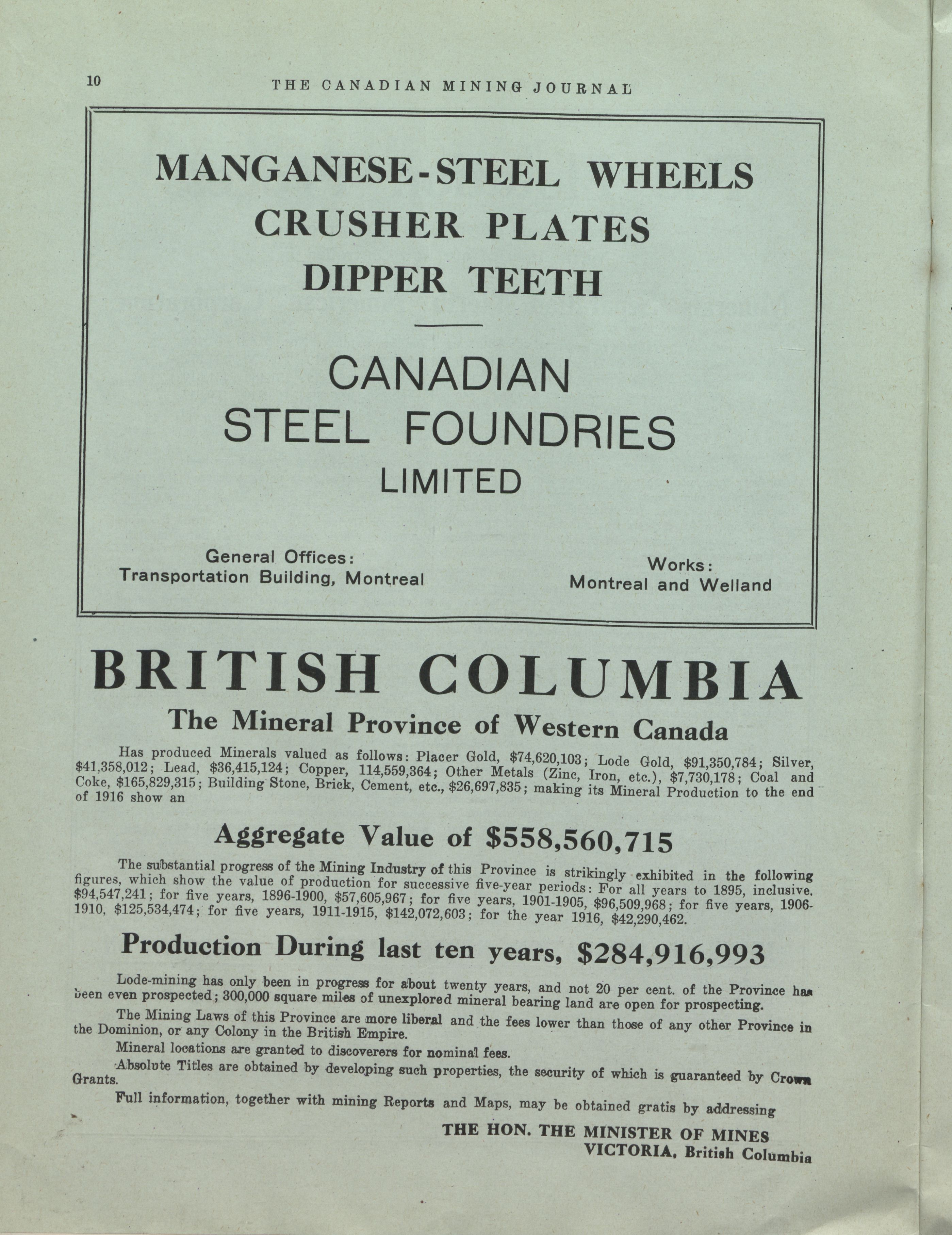 10 THE CANADIAN MINING JOURNAL

MANGANESE-STEEL WHEELS
CRUSHER PLATES
DIPPER TEETH

CANADIAN
STEEL FOUNDRIES
LIMITED

General Offices:
Transportation Building, Montreal

Works:
Montreal and Welland

BRITISH COLUMBIA

The Mineral Province of Western Canada

Has produced Minerals valued as follows: Placer Gold, \$74,620,103; Lode Gold, \$91,350,784; Silver, \$41,358,012; Lead, \$36,415,124; Copper, 114,559,364; Other Metals (Zinc, Iron, etc.), \$7,730,178; Coal and Coke, \$165,829,315; Building Stone, Brick, Cement, etc., \$26,697,835; making its Mineral Production to the end of 1916 show an

Aggregate Value of \$558,560,715

The substantial progress of the Mining Industry of this Province is strikingly exhibited in the following figures, which show the value of production for successive five-year periods: For all years to 1895, inclusive. \$94,547,241; for five years, 1896-1900, \$57,605,967; for five years, 1901-1905, \$96,509,968; for five years, 1906-1910, \$125,534,474; for five years, 1911-1915, \$142,072,603; for the year 1916, \$42,290,462.

Production During last ten years, \$284,916,993

Lode-mining has only been in progress for about twenty years, and not 20 per cent. of the Province has been even prospected; 300,000 square miles of unexplored mineral bearing land are open for prospecting.

The Mining Laws of this Province are more liberal and the fees lower than those of any other Province in the Dominion, or any Colony in the British Empire.

Mineral locations are granted to discoverers for nominal fees.

Absolute Titles are obtained by developing such properties, the security of which is guaranteed by Crown Grants.

Full information, together with mining Reports and Maps, may be obtained gratis by addressing

THE HON. THE MINISTER OF MINES
VICTORIA, British Columbia